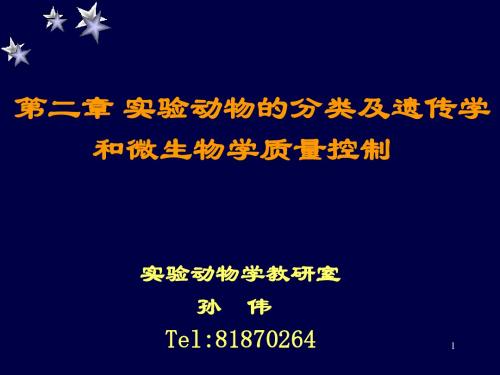 第二章 实验动物的分类及遗传学和微生物学质量控制

实验动物学教研室

孙 伟

Tel:81870264

1